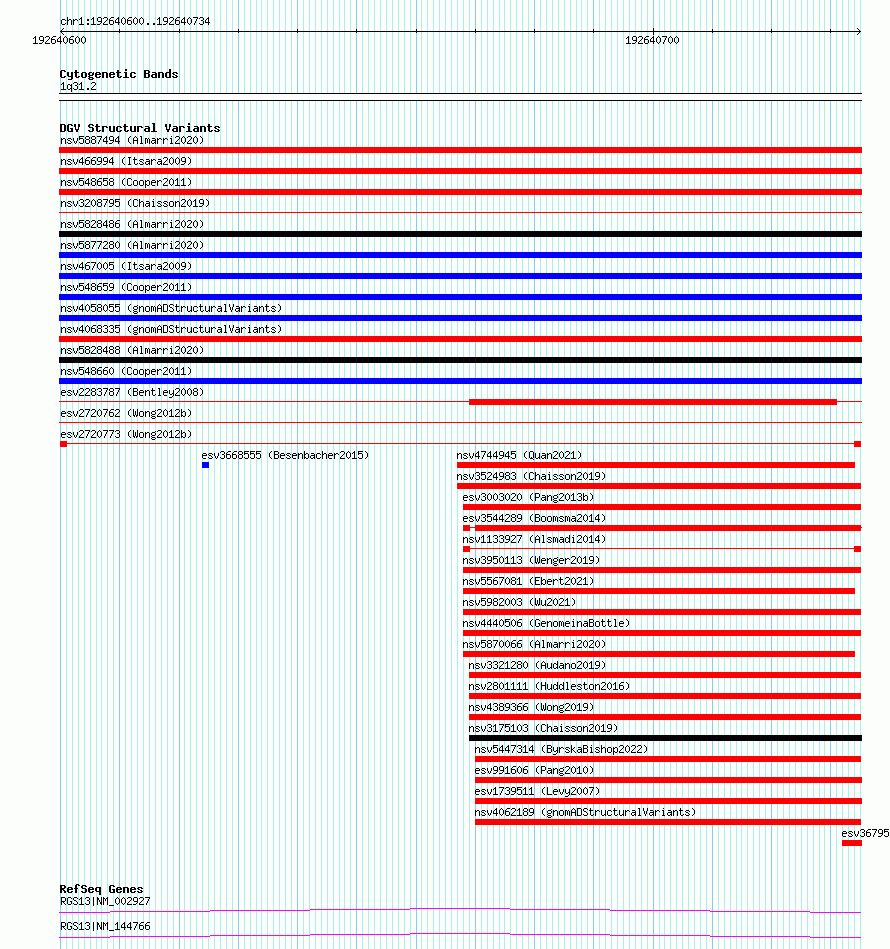 chr1:192640600..192640734
192640600
192640700

Cytogenetic Bands
1q31.2

DGV Structural Variants
nsv5887494 (Almarri2020)
nsv466994 (Itsara2009)
nsv548658 (Cooper2011)
nsv3208795 (Chaisson2019)
nsv5828486 (Almarri2020)
nsv5877280 (Almarri2020)
nsv467005 (Itsara2009)
nsv548659 (Cooper2011)
nsv4058055 (gnomADStructuralVariants)
nsv4068335 (gnomADStructuralVariants)
nsv5828488 (Almarri2020)
nsv548660 (Cooper2011)
esv2283787 (Bentley2008)
esv2720762 (Wong2012b)
esv2720773 (Wong2012b)
esv3668555 (Besenbacher2015)
nsv4744945 (Quan2021)
nsv3524983 (Chaisson2019)
esv3003020 (Pang2013b)
esv3544289 (Boomsma2014)
nsv1133927 (Alsmadi2014)
nsv3950113 (Wenger2019)
nsv5567081 (Ebert2021)
nsv5982003 (Wu2021)
nsv4440506 (GenomeinaBottle)
nsv5870066 (Almarri2020)
nsv3321280 (Audano2019)
nsv2801111 (Huddleston2016)
nsv4389366 (Wong2019)
nsv3175103 (Chaisson2019)
nsv5447314 (ByrskaBishop2022)
esv991606 (Pang2010)
esv1739511 (Levy2007)
nsv4062189 (gnomADStructuralVariants)
esv36795

RefSeq Genes
RGS13|NM_002927
RGS13|NM_144766